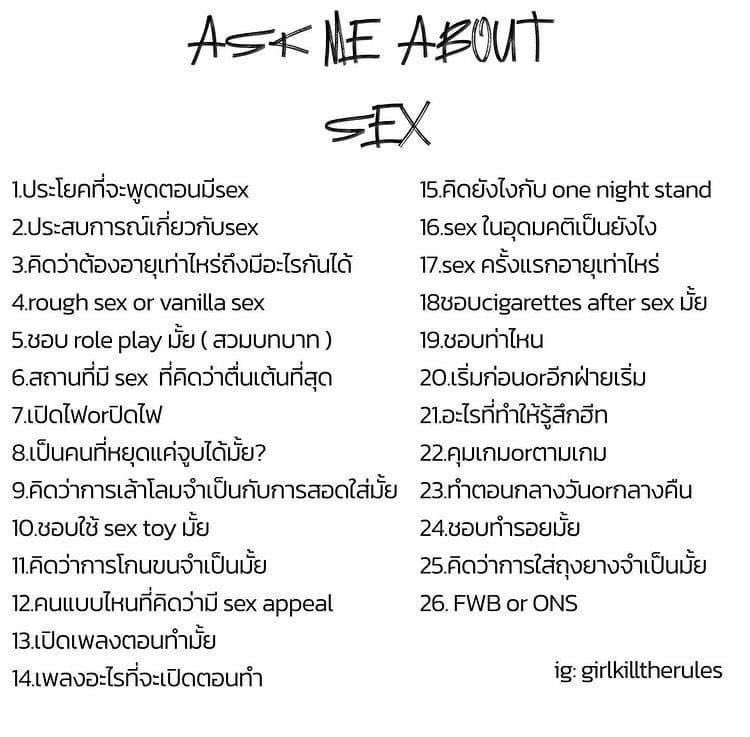 ASK ME ABOUT SEX

1.ประโยคที่จะพูดตอนมีsex
2.ประสบการณ์เกี่ยวกับsex
3.คิดว่าต้องอายุเท่าไหร่ถึงมีอะไรกันได้
4.rough sex or vanilla sex
5.ชอบ role play มั้ย ( สวมบทบาท )
6.สถานที่มี sex ที่คิดว่าตื่นเต้นที่สุด
7.เปิดไฟorปิดไฟ
8.เป็นคนที่หยุดแค่จูบได้มั้ย?
9.คิดว่าการเล้าโลมจำเป็นกับการสอดใส่มั้ย
10.ชอบใช้ sex toy มั้ย
11.คิดว่าการโกนขนจำเป็นมั้ย
12.คนแบบไหนที่คิดว่ามี sex appeal
13.เปิดเพลงตอนทำมั้ย
14.เพลงอะไรที่จะเปิดตอนทำ

15.คิดยังไงกับ one night stand
16.sex ในอุดมคติเป็นยังไง
17.sex ครั้งแรกอายุเท่าไหร่
18ชอบcigarettes after sex มั้ย
19.ชอบท่าไหน
20.เริ่มก่อนorอีกฝ่ายเริ่ม
21.อะไรที่ทำให้รู้สึกฮีท
22.คุมเกมorตามเกม
23.ทำตอนกลางวันorกลางคืน
24.ชอบทำรอยมั้ย
25.คิดว่าการใส่ถุงยางจำเป็นมั้ย
26. FWB or ONS

ig: girlkilltherules